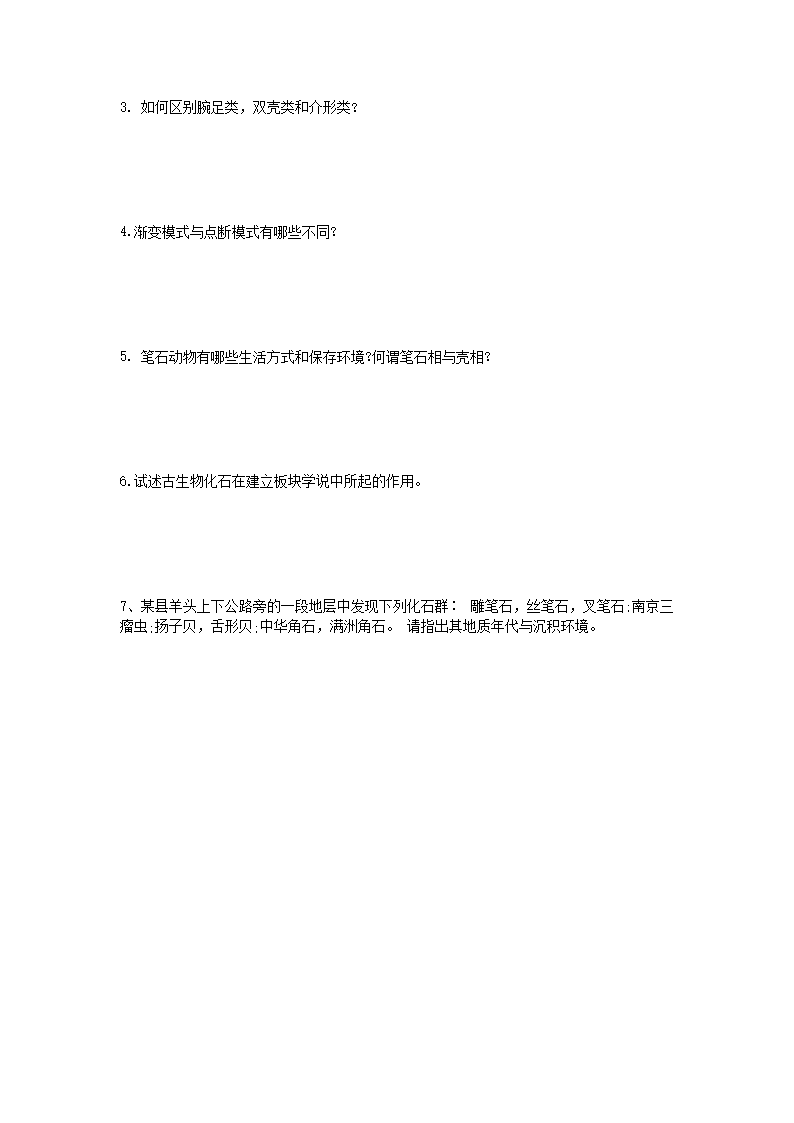 3. 如何区别腕足类，双壳类和介形类？

4.渐变模式与点断模式有哪些不同?

5. 笔石动物有哪些生活方式和保存环境?何谓笔石相与壳相?

6.试述古生物化石在建立板块学说中所起的作用。

7、某县羊头上下公路旁的一段地层中发现下列化石群： 雕笔石，丝笔石，叉笔石;南京三瘤虫;扬子贝，舌形贝;中华角石，满洲角石。 请指出其地质年代与沉积环境。